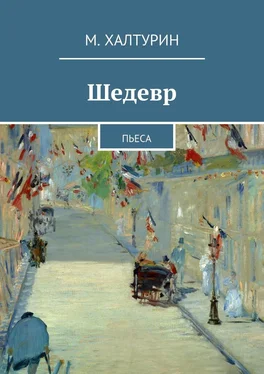 М. ХАЛТУРИН

Шедевр

ПЬЕСА